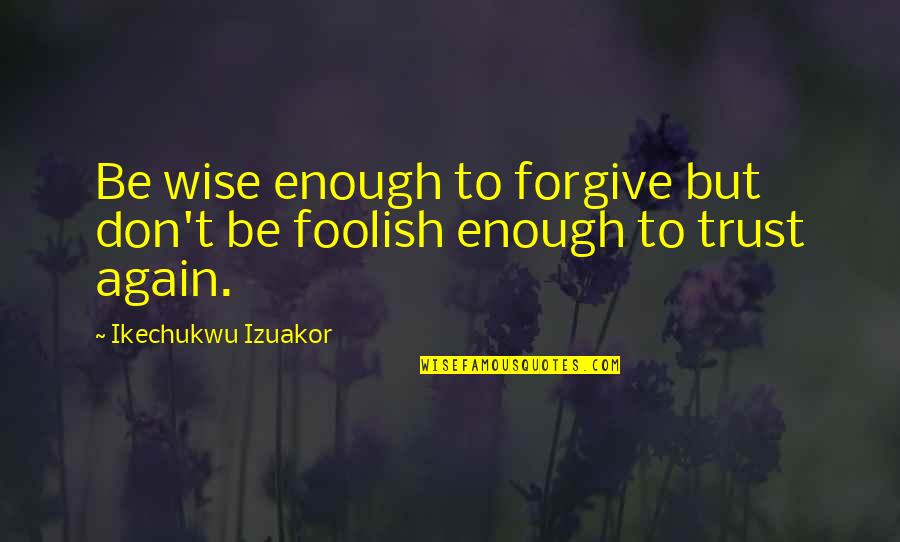 Be wise enough to forgive but don't be foolish enough to trust again.

~ Ikechukwu Izuakor

WISEFAMOUSQUOTES.COM